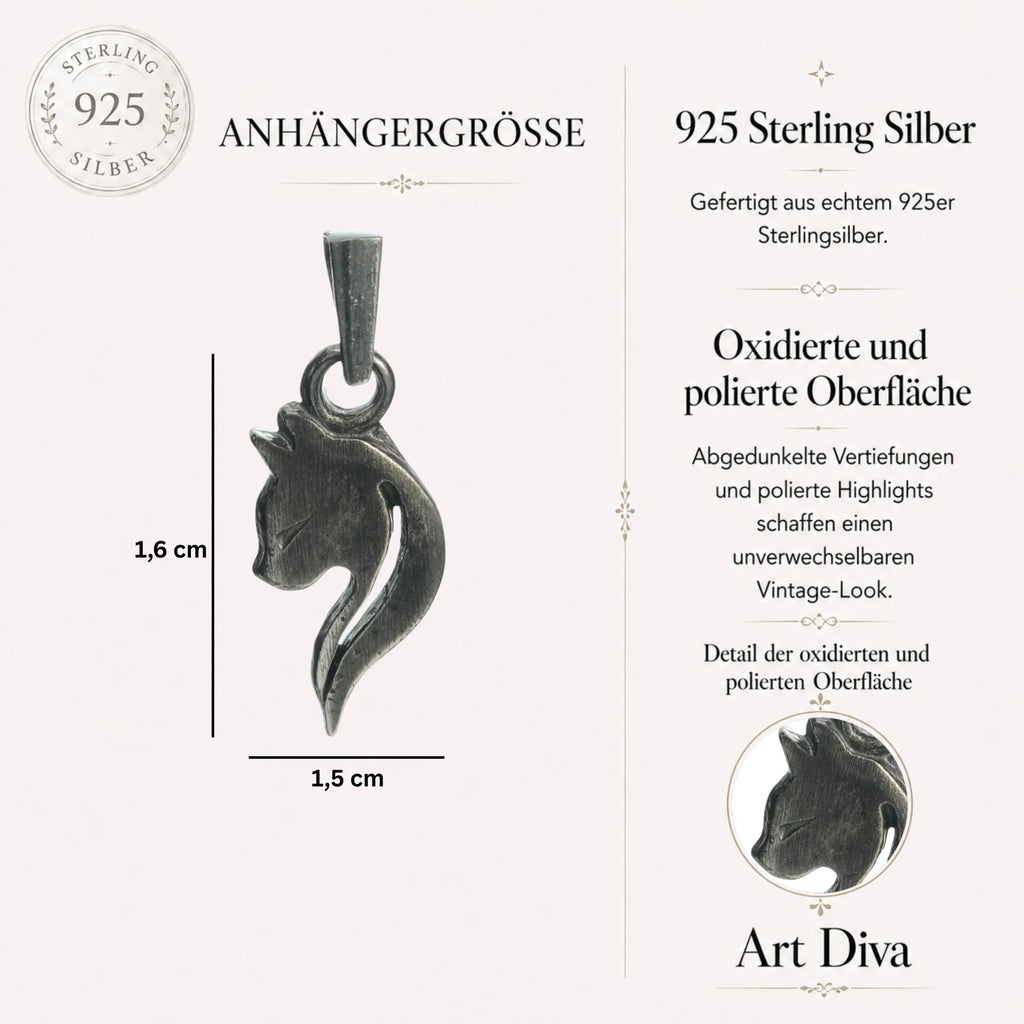 STERLING
925
SILBER

ANHÄNGERGRÖSSE

1,6 cm

1,5 cm

925 Sterling Silber

Gefertigt aus echtem 925er Sterlingsilber.

Oxidierte und polierte Oberfläche

Abgedunkelte Vertiefungen und polierte Highlights schaffen einen unverwechselbaren Vintage-Look.

Detail der oxidierten und polierten Oberfläche

Art Diva